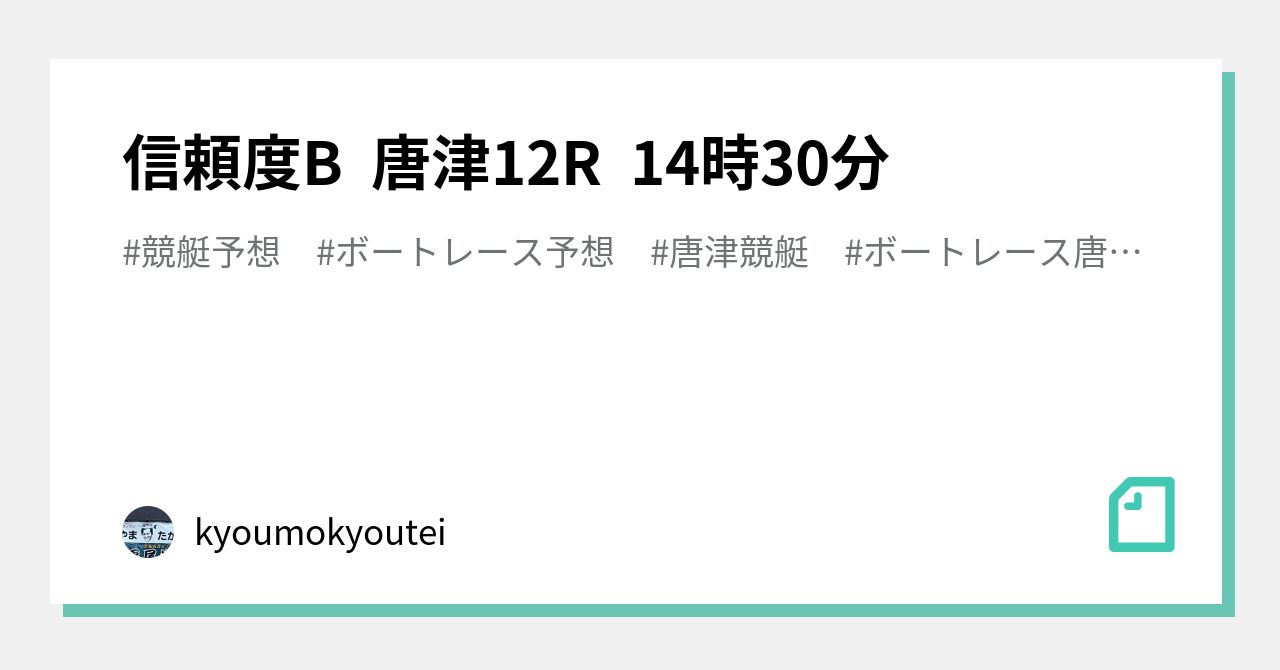 信頼度B　唐津12R　14時30分

#競艇予想　#ボートレース予想　#唐津競艇　#ボートレース唐…

kyoumokyoutei